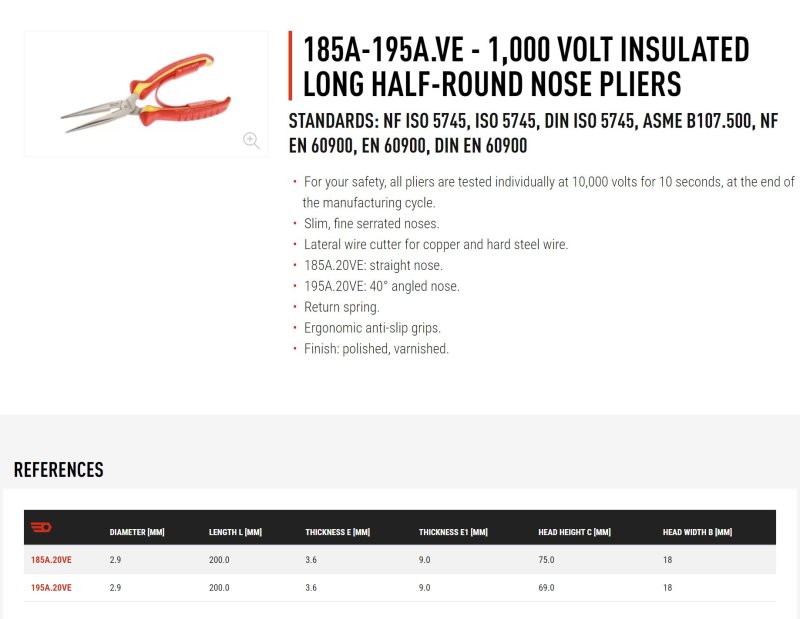 185A-195A.VE - 1,000 VOLT INSULATED LONG HALF-ROUND NOSE PLIERS

STANDARDS: NF ISO 5745, ISO 5745, DIN ISO 5745, ASME B107.500, NF EN 60900, EN 60900, DIN EN 60900

• For your safety, all pliers are tested individually at 10,000 volts for 10 seconds, at the end of the manufacturing cycle.
• Slim, fine serrated noses.
• Lateral wire cutter for copper and hard steel wire.
• 185A.20VE: straight nose.
• 195A.20VE: 40° angled nose.
• Return spring.
• Ergonomic anti-slip grips.
• Finish: polished, varnished.

REFERENCES

| | DIAMETER [MM] | LENGTH L [MM] | THICKNESS E [MM] | THICKNESS E1 [MM] | HEAD HEIGHT C [MM] | HEAD WIDTH B [MM] |
|---|---|---|---|---|---|---|
| 185A.20VE | 2.9 | 200.0 | 3.6 | 9.0 | 75.0 | 18 |
| 195A.20VE | 2.9 | 200.0 | 3.6 | 9.0 | 69.0 | 18 |